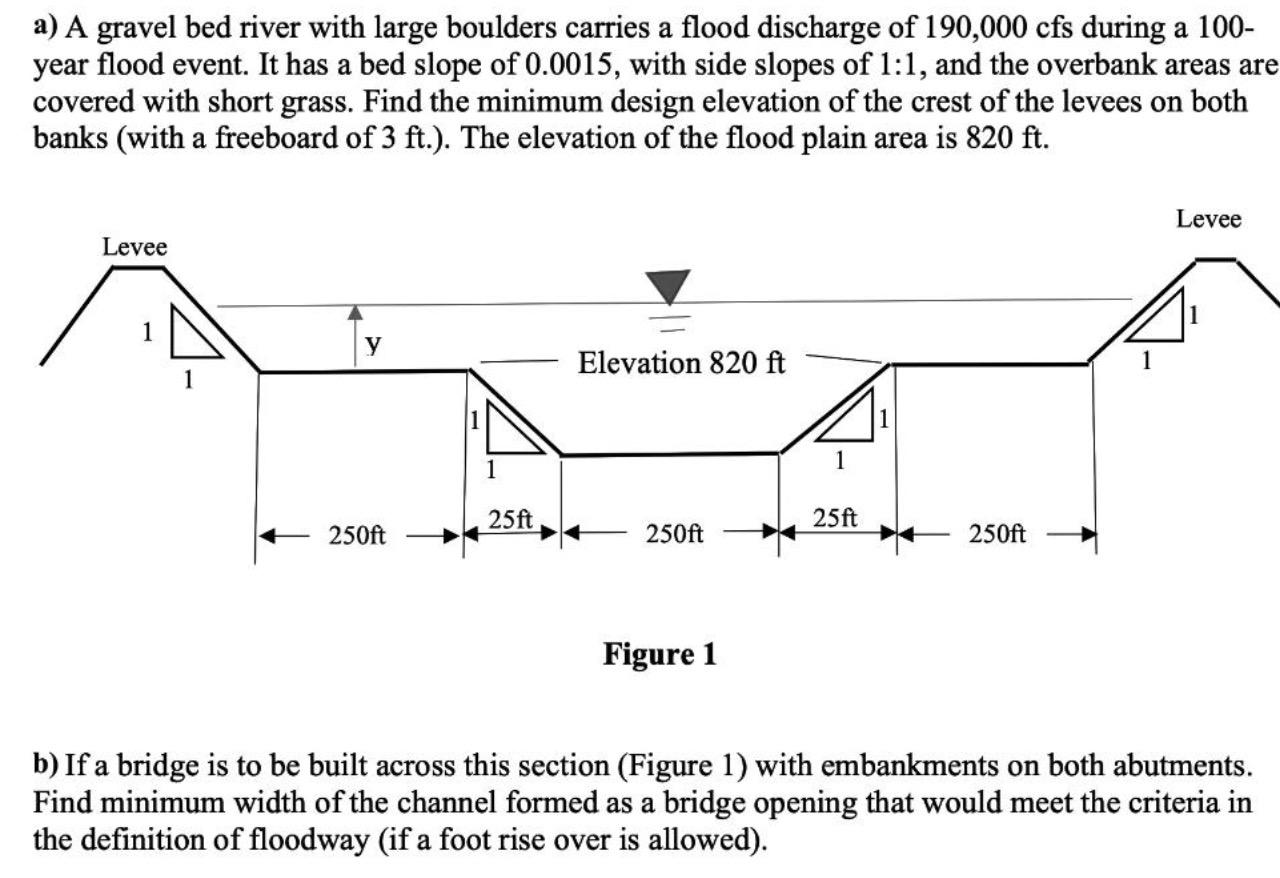 a) A gravel bed river with large boulders carries a flood discharge of 190,000 cfs during a 100-year flood event. It has a bed slope of 0.0015, with side slopes of 1:1, and the overbank areas are covered with short grass. Find the minimum design elevation of the crest of the levees on both banks (with a freeboard of 3 ft.). The elevation of the flood plain area is 820 ft.

Levee

Levee

1

1

y

Elevation 820 ft

1

1

1

1

1

1

250ft

25ft

250ft

25ft

250ft

Figure 1

b) If a bridge is to be built across this section (Figure 1) with embankments on both abutments. Find minimum width of the channel formed as a bridge opening that would meet the criteria in the definition of floodway (if a foot rise over is allowed).